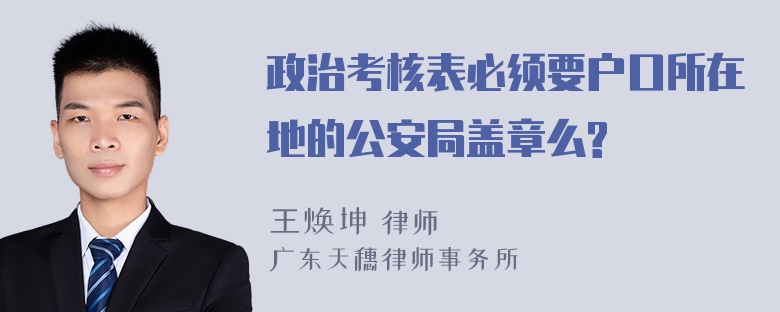 政治考核表必须要户口所在地的公安局盖章么?

王焕坤 律师
广东天穗律师事务所